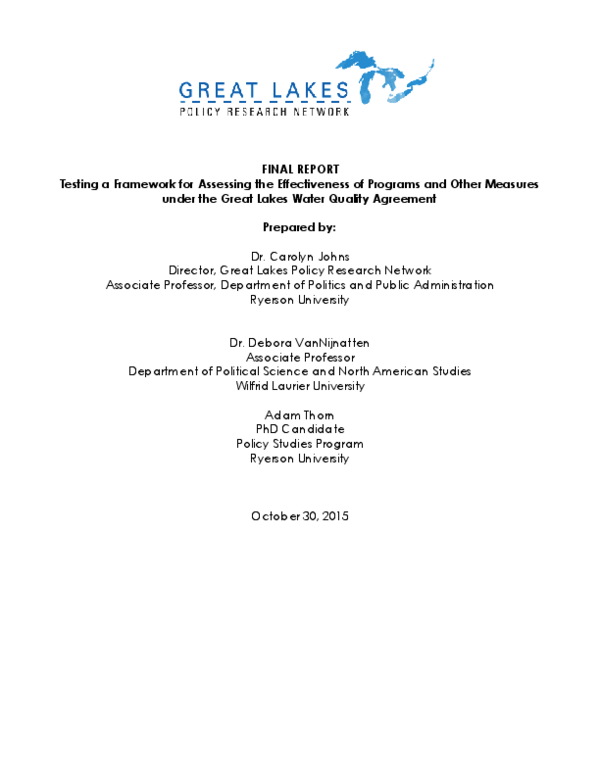 GREAT LAKES
POLICY RESEARCH NETWORK

FINAL REPORT
Testing a Framework for Assessing the Effectiveness of Programs and Other Measures under the Great Lakes Water Quality Agreement

Prepared by:

Dr. Carolyn Johns
Director, Great Lakes Policy Research Network
Associate Professor, Department of Politics and Public Administration
Ryerson University

Dr. Debora VanNijnatten
Associate Professor
Department of Political Science and North American Studies
Wilfrid Laurier University

Adam Thorn
PhD Candidate
Policy Studies Program
Ryerson University

October 30, 2015